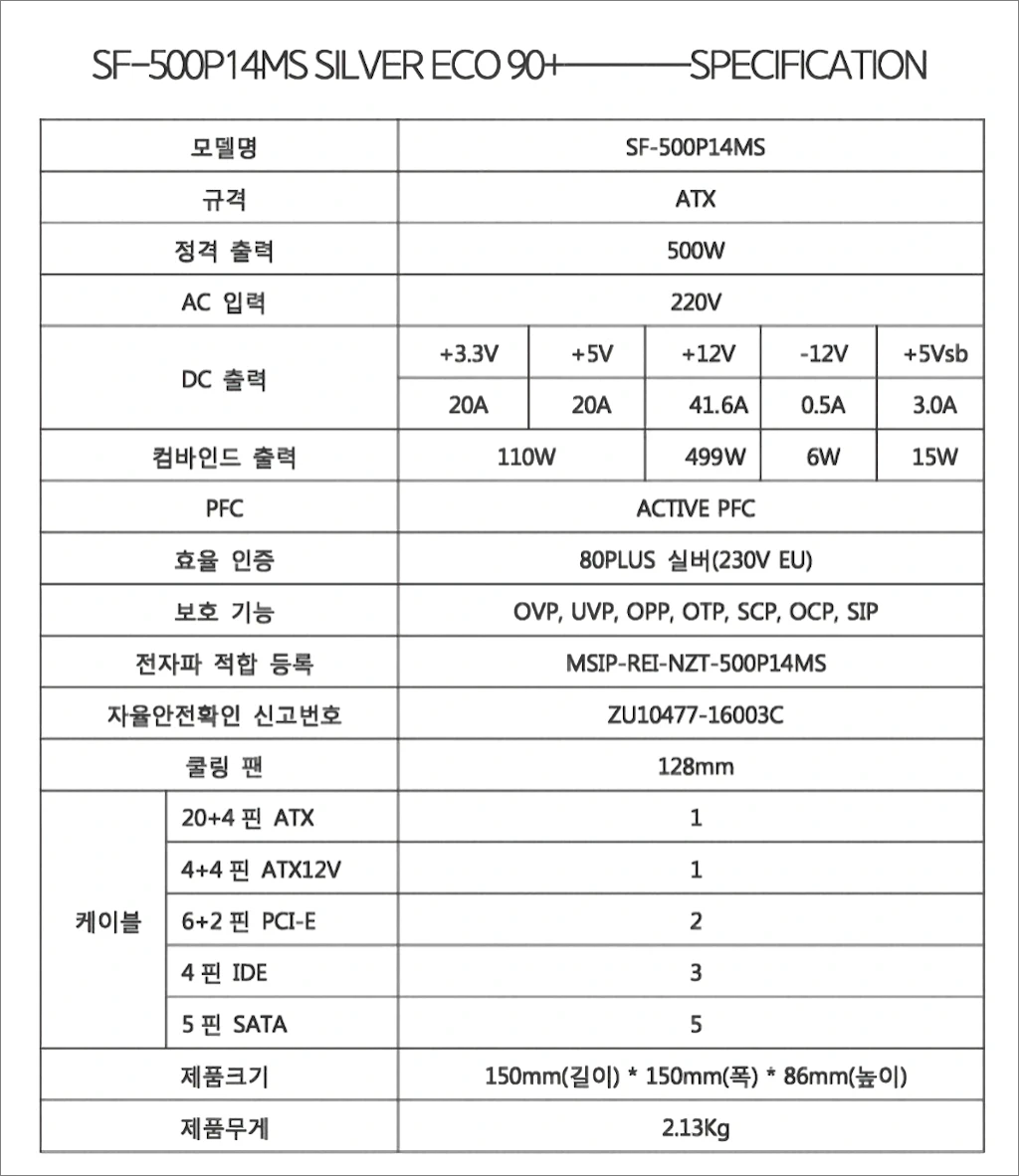 SF-500P14MS SILVER ECO 90+————SPECIFICATION

| 모델명 | | SF-500P14MS | | | | |
|---|---|---|---|---|---|---|
| 규격 | | ATX | | | | |
| 정격 출력 | | 500W | | | | |
| AC 입력 | | 220V | | | | |
| DC 출력 | | +3.3V | +5V | +12V | -12V | +5Vsb |
| | | 20A | 20A | 41.6A | 0.5A | 3.0A |
| 컴바인드 출력 | | 110W | | 499W | 6W | 15W |
| PFC | | ACTIVE PFC | | | | |
| 효율 인증 | | 80PLUS 실버(230V EU) | | | | |
| 보호 기능 | | OVP, UVP, OPP, OTP, SCP, OCP, SIP | | | | |
| 전자파 적합 등록 | | MSIP-REI-NZT-500P14MS | | | | |
| 자율안전확인 신고번호 | | ZU10477-16003C | | | | |
| 쿨링 팬 | | 128mm | | | | |
| 케이블 | 20+4 핀 ATX | 1 | | | | |
| | 4+4 핀 ATX12V | 1 | | | | |
| | 6+2 핀 PCI-E | 2 | | | | |
| | 4 핀 IDE | 3 | | | | |
| | 5 핀 SATA | 5 | | | | |
| 제품크기 | | 150mm(길이) * 150mm(폭) * 86mm(높이) | | | | |
| 제품무게 | | 2.13Kg | | | | |